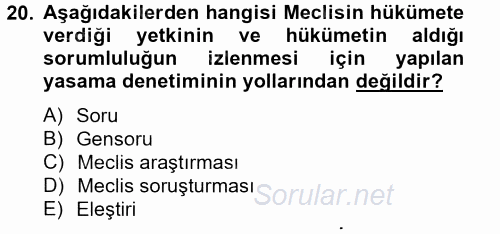 20. Aşağıdakilerden hangisi Meclisin hükümete verdiği yetkinin ve hükümetin aldığı sorumluluğun izlenmesi için yapılan yasama denetiminin yollarından değildir?

A) Soru
B) Gensoru
C) Meclis araştırması
D) Meclis soruşturması
E) Eleştiri

Sorular.net